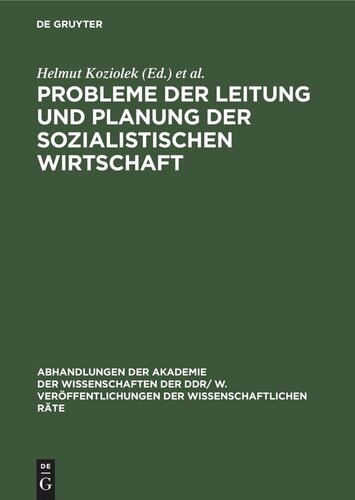 DE GRUYTER

Helmut Koziolek (Ed.) et al.

PROBLEME DER LEITUNG UND PLANUNG DER SOZIALISTISCHEN WIRTSCHAFT

ABHANDLUNGEN DER AKADEMIE DER WISSENSCHAFTEN DER DDR/ W. VERÖFFENTLICHUNGEN DER WISSENSCHAFTLICHEN RÄTE

DE
G